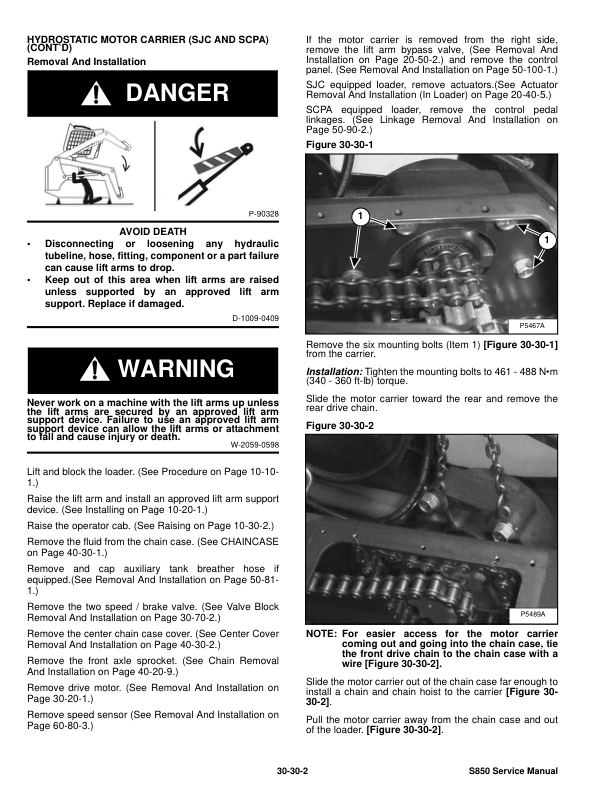 HYDROSTATIC MOTOR CARRIER (SJC AND SCPA) (CONT'D)

Removal And Installation

DANGER

P-90328

AVOID DEATH

• Disconnecting or loosening any hydraulic tubeline, hose, fitting, component or a part failure can cause lift arms to drop.

• Keep out of this area when lift arms are raised unless supported by an approved lift arm support. Replace if damaged.

D-1009-0409

WARNING

Never work on a machine with the lift arms up unless the lift arms are secured by an approved lift arm support device. Failure to use an approved lift arm support device can allow the lift arms or attachment to fall and cause injury or death.

W-2059-0598

Lift and block the loader. (See Procedure on Page 10-10-1.)

Raise the lift arm and install an approved lift arm support device. (See Installing on Page 10-20-1.)

Raise the operator cab. (See Raising on Page 10-30-2.)

Remove the fluid from the chain case. (See CHAINCASE on Page 40-30-1.)

Remove and cap auxiliary tank breather hose if equipped.(See Removal And Installation on Page 50-81-1.)

Remove the two speed / brake valve. (See Valve Block Removal And Installation on Page 30-70-2.)

Remove the center chain case cover. (See Center Cover Removal And Installation on Page 40-30-2.)

Remove the front axle sprocket. (See Chain Removal And Installation on Page 40-20-9.)

Remove drive motor. (See Removal And Installation on Page 30-20-1.)

Remove speed sensor (See Removal And Installation on Page 60-80-3.)

If the motor carrier is removed from the right side, remove the lift arm bypass valve, (See Removal And Installation on Page 20-50-2.) and remove the control panel. (See Removal And Installation on Page 50-100-1.)

SJC equipped loader, remove actuators.(See Actuator Removal And Installation (In Loader) on Page 20-40-5.)

SCPA equipped loader, remove the control pedal linkages. (See Linkage Removal And Installation on Page 50-90-2.)

Figure 30-30-1

1

1

P5467A

Remove the six mounting bolts (Item 1) [Figure 30-30-1] from the carrier.

Installation: Tighten the mounting bolts to 461 - 488 N•m (340 - 360 ft-lb) torque.

Slide the motor carrier toward the rear and remove the rear drive chain.

Figure 30-30-2

P5489A

NOTE: For easier access for the motor carrier coming out and going into the chain case, tie the front drive chain to the chain case with a wire [Figure 30-30-2].

Slide the motor carrier out of the chain case far enough to install a chain and chain hoist to the carrier [Figure 30-30-2].

Pull the motor carrier away from the chain case and out of the loader. [Figure 30-30-2].

30-30-2

S850 Service Manual